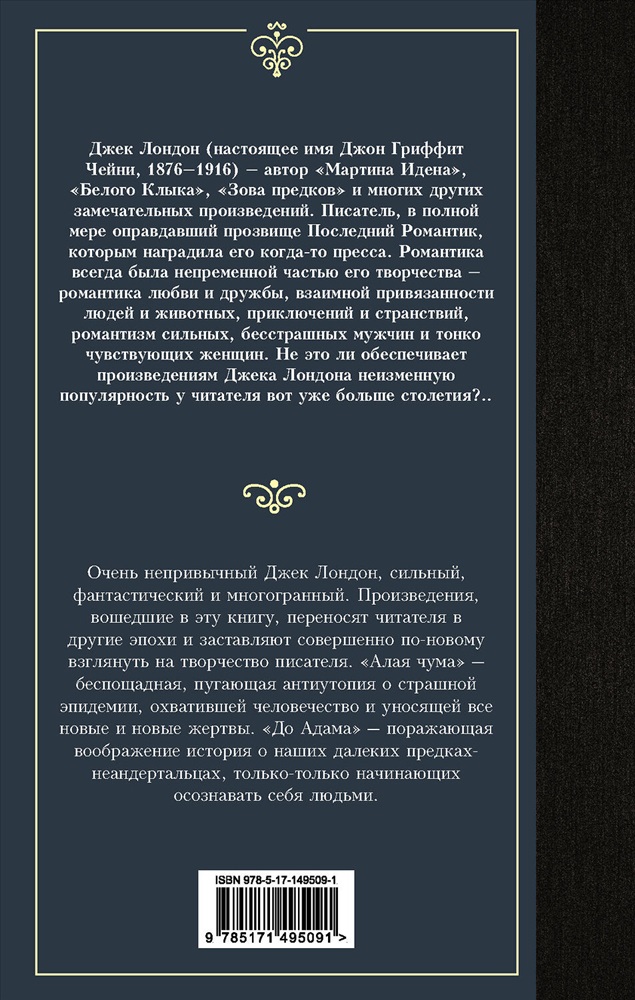 Джек Лондон (настоящее имя Джон Гриффит Чейни, 1876–1916) — автор «Мартина Идена», «Белого Клыка», «Зова предков» и многих других замечательных произведений. Писатель, в полной мере оправдавший прозвище Последний Романтик, которым наградила его когда-то пресса. Романтика всегда была непременной частью его творчества — романтика любви и дружбы, взаимной привязанности людей и животных, приключений и странствий, романтизм сильных, бесстрашных мужчин и тонко чувствующих женщин. Не это ли обеспечивает произведениям Джека Лондона неизменную популярность у читателя вот уже больше столетия?..

Очень непривычный Джек Лондон, сильный, фантастический и многогранный. Произведения, вошедшие в эту книгу, переносят читателя в другие эпохи и заставляют совершенно по-новому взглянуть на творчество писателя. «Алая чума» — беспощадная, пугающая антиутопия о страшной эпидемии, охватившей человечество и уносящей все новые и новые жертвы. «До Адама» — поражающая воображение история о наших далеких предках-неандертальцах, только-только начинающих осознавать себя людьми.

ISBN 978-5-17-149509-1

9 785171 495091 >